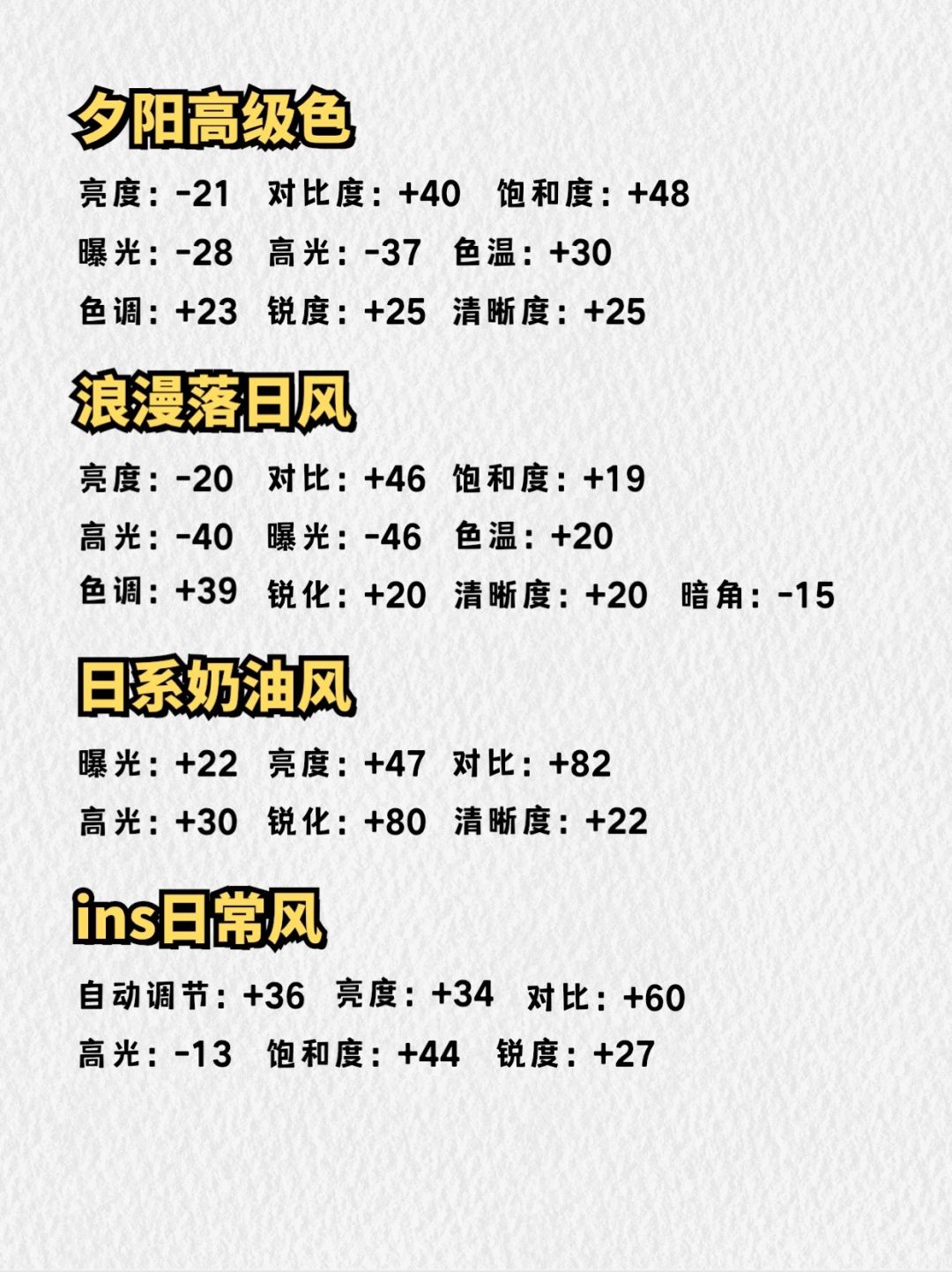 夕阳高级色

亮度：-21 对比度：+40 饱和度：+48

曝光：-28 高光：-37 色温：+30

色调：+23 锐度：+25 清晰度：+25

浪漫落日风

亮度：-20 对比：+46 饱和度：+19

高光：-40 曝光：-46 色温：+20

色调：+39 锐化：+20 清晰度：+20 暗角：-15

日系奶油风

曝光：+22 亮度：+47 对比：+82

高光：+30 锐化：+80 清晰度：+22

ins日常风

自动调节：+36 亮度：+34 对比：+60

高光：-13 饱和度：+44 锐度：+27